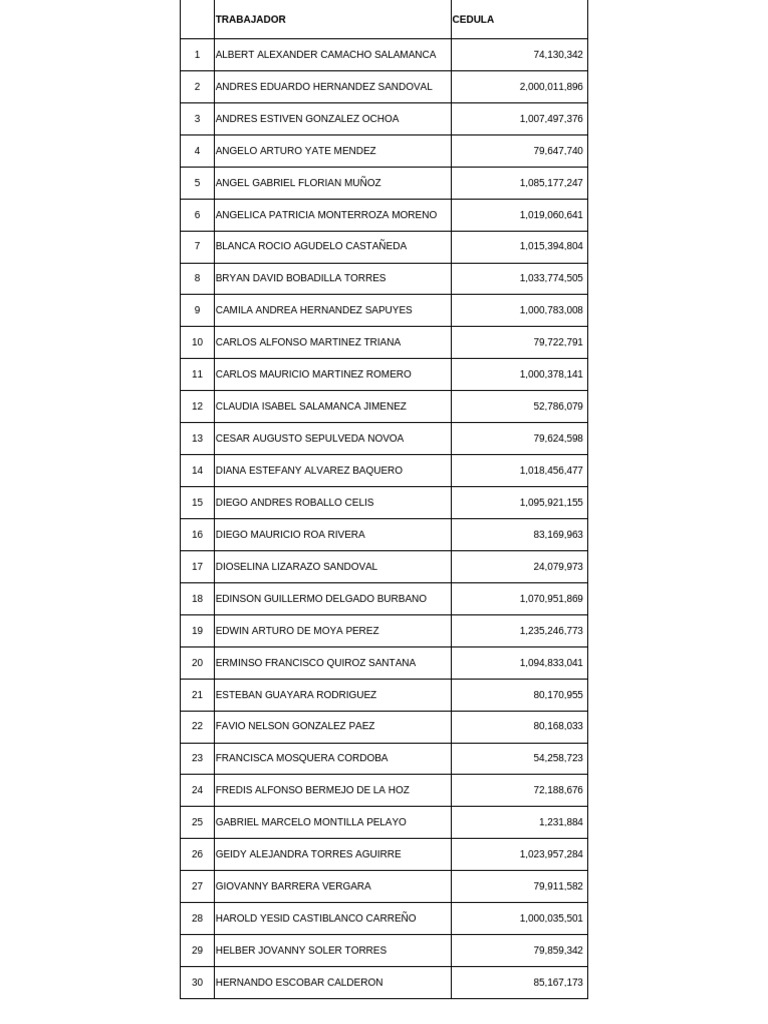 | | TRABAJADOR | CEDULA |
|---|---|---|
| 1 | ALBERT ALEXANDER CAMACHO SALAMANCA | 74,130,342 |
| 2 | ANDRES EDUARDO HERNANDEZ SANDOVAL | 2,000,011,896 |
| 3 | ANDRES ESTIVEN GONZALEZ OCHOA | 1,007,497,376 |
| 4 | ANGELO ARTURO YATE MENDEZ | 79,647,740 |
| 5 | ANGEL GABRIEL FLORIAN MUÑOZ | 1,085,177,247 |
| 6 | ANGELICA PATRICIA MONTERROZA MORENO | 1,019,060,641 |
| 7 | BLANCA ROCIO AGUDELO CASTAÑEDA | 1,015,394,804 |
| 8 | BRYAN DAVID BOBADILLA TORRES | 1,033,774,505 |
| 9 | CAMILA ANDREA HERNANDEZ SAPUYES | 1,000,783,008 |
| 10 | CARLOS ALFONSO MARTINEZ TRIANA | 79,722,791 |
| 11 | CARLOS MAURICIO MARTINEZ ROMERO | 1,000,378,141 |
| 12 | CLAUDIA ISABEL SALAMANCA JIMENEZ | 52,786,079 |
| 13 | CESAR AUGUSTO SEPULVEDA NOVOA | 79,624,598 |
| 14 | DIANA ESTEFANY ALVAREZ BAQUERO | 1,018,456,477 |
| 15 | DIEGO ANDRES ROBALLO CELIS | 1,095,921,155 |
| 16 | DIEGO MAURICIO ROA RIVERA | 83,169,963 |
| 17 | DIOSELINA LIZARAZO SANDOVAL | 24,079,973 |
| 18 | EDINSON GUILLERMO DELGADO BURBANO | 1,070,951,869 |
| 19 | EDWIN ARTURO DE MOYA PEREZ | 1,235,246,773 |
| 20 | ERMINSO FRANCISCO QUIROZ SANTANA | 1,094,833,041 |
| 21 | ESTEBAN GUAYARA RODRIGUEZ | 80,170,955 |
| 22 | FAVIO NELSON GONZALEZ PAEZ | 80,168,033 |
| 23 | FRANCISCA MOSQUERA CORDOBA | 54,258,723 |
| 24 | FREDIS ALFONSO BERMEJO DE LA HOZ | 72,188,676 |
| 25 | GABRIEL MARCELO MONTILLA PELAYO | 1,231,884 |
| 26 | GEIDY ALEJANDRA TORRES AGUIRRE | 1,023,957,284 |
| 27 | GIOVANNY BARRERA VERGARA | 79,911,582 |
| 28 | HAROLD YESID CASTIBLANCO CARREÑO | 1,000,035,501 |
| 29 | HELBER JOVANNY SOLER TORRES | 79,859,342 |
| 30 | HERNANDO ESCOBAR CALDERON | 85,167,173 |